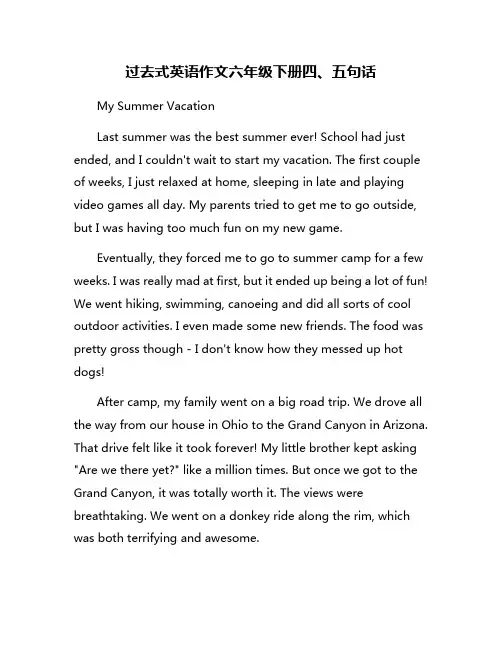 过去式英语作文六年级下册四、五句话

My Summer Vacation

Last summer was the best summer ever! School had just ended, and I couldn't wait to start my vacation. The first couple of weeks, I just relaxed at home, sleeping in late and playing video games all day. My parents tried to get me to go outside, but I was having too much fun on my new game.

Eventually, they forced me to go to summer camp for a few weeks. I was really mad at first, but it ended up being a lot of fun! We went hiking, swimming, canoeing and did all sorts of cool outdoor activities. I even made some new friends. The food was pretty gross though - I don't know how they messed up hot dogs!

After camp, my family went on a big road trip. We drove all the way from our house in Ohio to the Grand Canyon in Arizona. That drive felt like it took forever! My little brother kept asking "Are we there yet?" like a million times. But once we got to the Grand Canyon, it was totally worth it. The views were breathtaking. We went on a donkey ride along the rim, which was both terrifying and awesome.